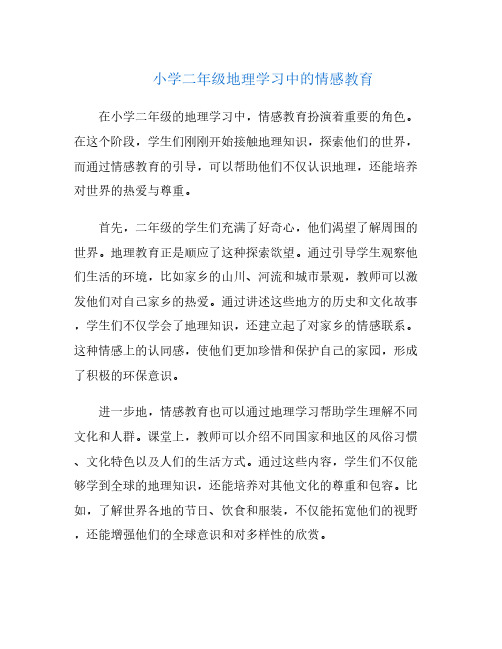 小学二年级地理学习中的情感教育

在小学二年级的地理学习中，情感教育扮演着重要的角色。在这个阶段，学生们刚刚开始接触地理知识，探索他们的世界，而通过情感教育的引导，可以帮助他们不仅认识地理，还能培养对世界的热爱与尊重。

首先，二年级的学生们充满了好奇心，他们渴望了解周围的世界。地理教育正是顺应了这种探索欲望。通过引导学生观察他们生活的环境，比如家乡的山川、河流和城市景观，教师可以激发他们对自己家乡的热爱。通过讲述这些地方的历史和文化故事，学生们不仅学会了地理知识，还建立起了对家乡的情感联系。这种情感上的认同感，使他们更加珍惜和保护自己的家园，形成了积极的环保意识。

进一步地，情感教育也可以通过地理学习帮助学生理解不同文化和人群。课堂上，教师可以介绍不同国家和地区的风俗习惯、文化特色以及人们的生活方式。通过这些内容，学生们不仅能够学到全球的地理知识，还能培养对其他文化的尊重和包容。比如，了解世界各地的节日、饮食和服装，不仅能拓宽他们的视野，还能增强他们的全球意识和对多样性的欣赏。